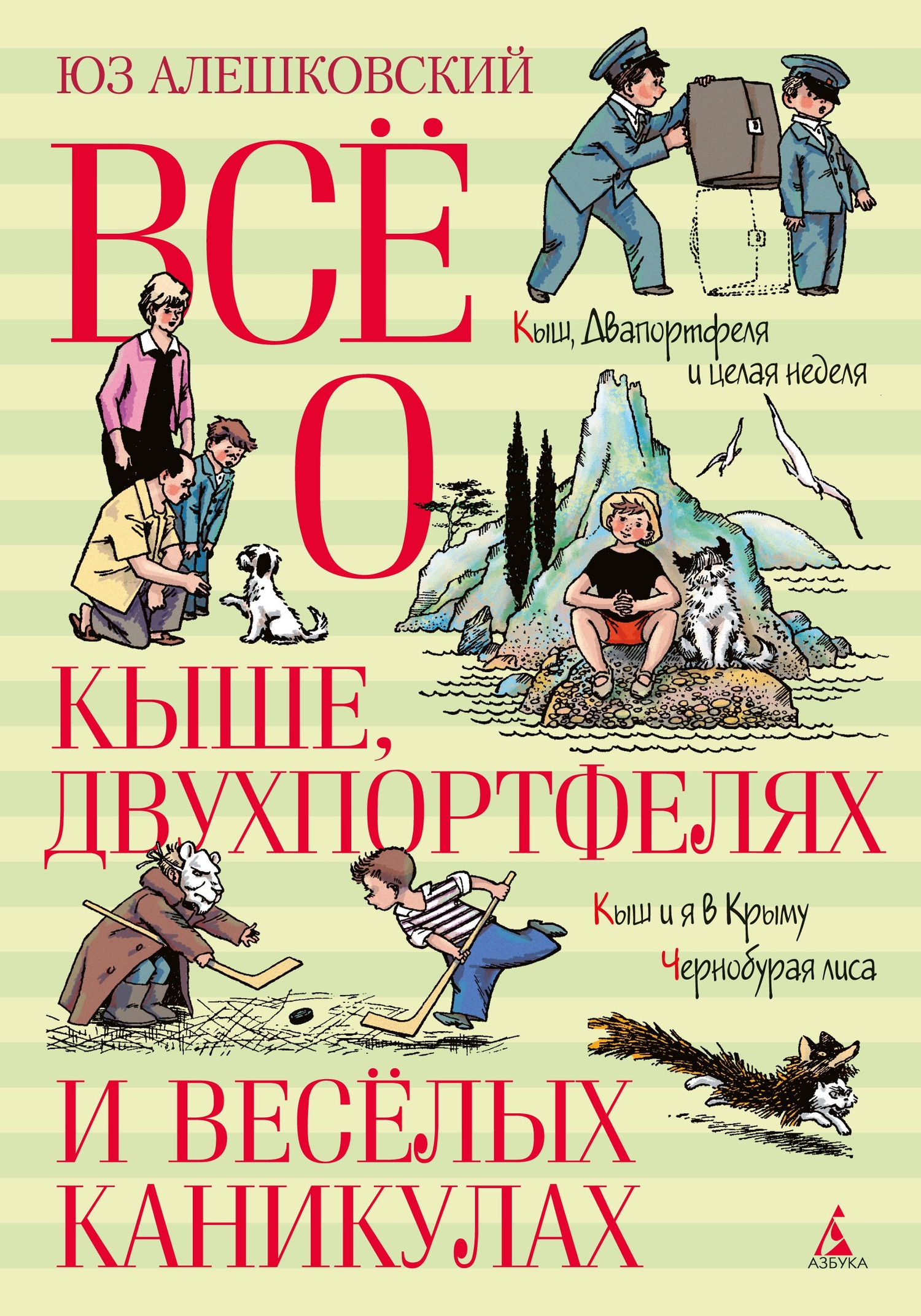 ЮЗ АЛЕШКОВСКИЙ

ВСЁ О КЫШЕ, ДВУХПОРТФЕЛЯХ И ВЕСЁЛЫХ КАНИКУЛАХ

Кыш, Двапортфеля и целая неделя

Кыш и я в Крыму

Чернобурая лиса

АЗБУКА